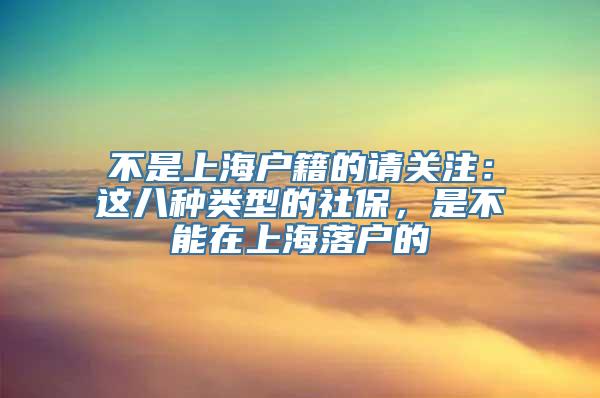 不是上海户籍的请关注：这八种类型的社保，是不能在上海落户的